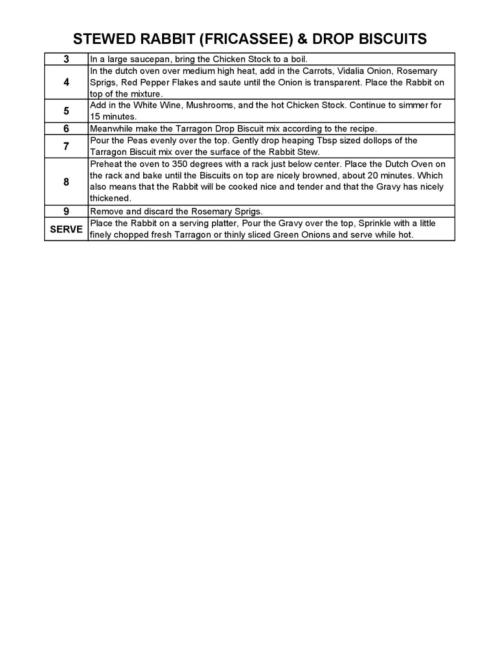 STEWED RABBIT (FRICASSEE) & DROP BISCUITS

| | |
|---|---|
| 3 | In a large saucepan, bring the Chicken Stock to a boil. |
| 4 | In the dutch oven over medium high heat, add in the Carrots, Vidalia Onion, Rosemary Sprigs, Red Pepper Flakes and saute until the Onion is transparent. Place the Rabbit on top of the mixture. |
| 5 | Add in the White Wine, Mushrooms, and the hot Chicken Stock. Continue to simmer for 15 minutes. |
| 6 | Meanwhile make the Tarragon Drop Biscuit mix according to the recipe. |
| 7 | Pour the Peas evenly over the top. Gently drop heaping Tbsp sized dollops of the Tarragon Biscuit mix over the surface of the Rabbit Stew. |
| 8 | Preheat the oven to 350 degrees with a rack just below center. Place the Dutch Oven on the rack and bake until the Biscuits on top are nicely browned, about 20 minutes. Which also means that the Rabbit will be cooked nice and tender and that the Gravy has nicely thickened. |
| 9 | Remove and discard the Rosemary Sprigs. |
| SERVE | Place the Rabbit on a serving platter, Pour the Gravy over the top, Sprinkle with a little finely chopped fresh Tarragon or thinly sliced Green Onions and serve while hot. |